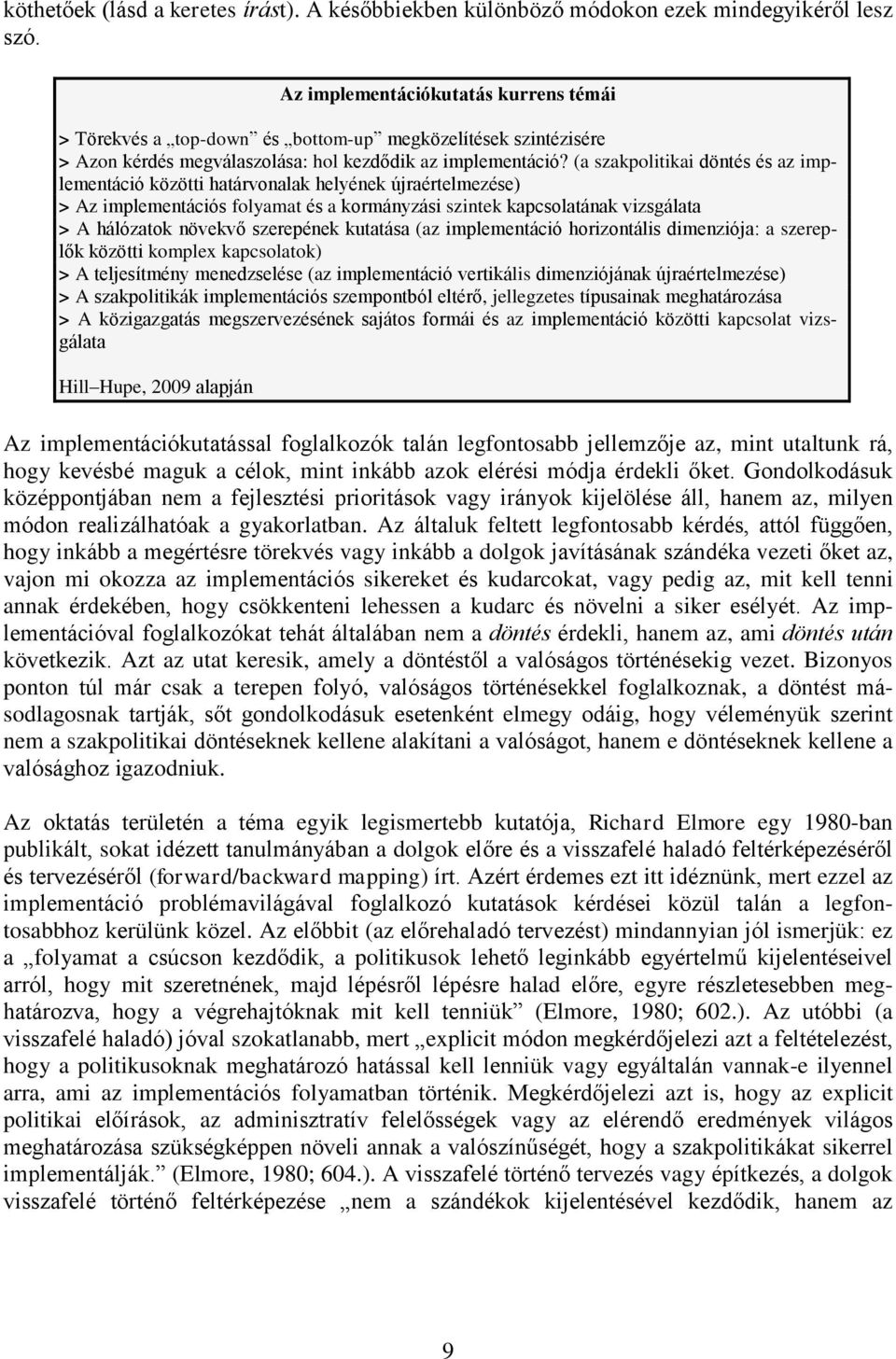 köthetőek (lásd a keretes írást). A későbbiekben különböző módokon ezek mindegyikéről lesz szó.

Az implementációkutatás kurrens témái

> Törekvés a „top-down” és „bottom-up” megközelítések szintézisére
> Azon kérdés megválaszolása: hol kezdődik az implementáció? (a szakpolitikai döntés és az implementáció közötti határvonalak helyének újraértelmezése)
> Az implementációs folyamat és a kormányzási szintek kapcsolatának vizsgálata
> A hálózatok növekvő szerepének kutatása (az implementáció horizontális dimenziója: a szereplők közötti komplex kapcsolatok)
> A teljesítmény menedzselése (az implementáció vertikális dimenziójának újraértelmezése)
> A szakpolitikák implementációs szempontból eltérő, jellegzetes típusainak meghatározása
> A közigazgatás megszervezésének sajátos formái és az implementáció közötti kapcsolat vizsgálata

Hill–Hupe, 2009 alapján

Az implementációkutatással foglalkozók talán legfontosabb jellemzője az, mint utaltunk rá, hogy kevésbé maguk a célok, mint inkább azok elérési módja érdekli őket. Gondolkodásuk középpontjában nem a fejlesztési prioritások vagy irányok kijelölése áll, hanem az, milyen módon realizálhatóak a gyakorlatban. Az általuk feltett legfontosabb kérdés, attól függően, hogy inkább a megértésre törekvés vagy inkább a dolgok javításának szándéka vezeti őket az, vajon mi okozza az implementációs sikereket és kudarcokat, vagy pedig az, mit kell tenni annak érdekében, hogy csökkenteni lehessen a kudarc és növelni a siker esélyét. Az implementációval foglalkozókat tehát általában nem a döntés érdekli, hanem az, ami döntés után következik. Azt az utat keresik, amely a döntéstől a valóságos történésekig vezet. Bizonyos ponton túl már csak a terepen folyó, valóságos történésekkel foglalkoznak, a döntést másodlagosnak tartják, sőt gondolkodásuk esetenként elmegy odáig, hogy véleményük szerint nem a szakpolitikai döntéseknek kellene alakítani a valóságot, hanem e döntéseknek kellene a valósághoz igazodniuk.

Az oktatás területén a téma egyik legismertebb kutatója, Richard Elmore egy 1980-ban publikált, sokat idézett tanulmányában a dolgok előre és a visszafelé haladó feltérképezéséről és tervezéséről (forward/backward mapping) írt. Azért érdemes ezt itt idéznünk, mert ezzel az implementáció problémavilágával foglalkozó kutatások kérdései közül talán a legfontosabbhoz kerülünk közel. Az előbbit (az előrehaladó tervezést) mindannyian jól ismerjük: ez a „folyamat a csúcson kezdődik, a politikusok lehető leginkább egyértelmű kijelentéseivel arról, hogy mit szeretnének, majd lépésről lépésre halad előre, egyre részletesebben meghatározva, hogy a végrehajtóknak mit kell tenniük” (Elmore, 1980; 602.). Az utóbbi (a visszafelé haladó) jóval szokatlanabb, mert „explicit módon megkérdőjelezi azt a feltételezést, hogy a politikusoknak meghatározó hatással kell lenniük vagy egyáltalán vannak-e ilyennel arra, ami az implementációs folyamatban történik. Megkérdőjelezi azt is, hogy az explicit politikai előírások, az adminisztratív felelősségek vagy az elérendő eredmények világos meghatározása szükségképpen növeli annak a valószínűségét, hogy a szakpolitikákat sikerrel implementálják.” (Elmore, 1980; 604.). A visszafelé történő tervezés vagy építkezés, a dolgok visszafelé történő feltérképezése „nem a szándékok kijelentésével kezdődik, hanem az

9